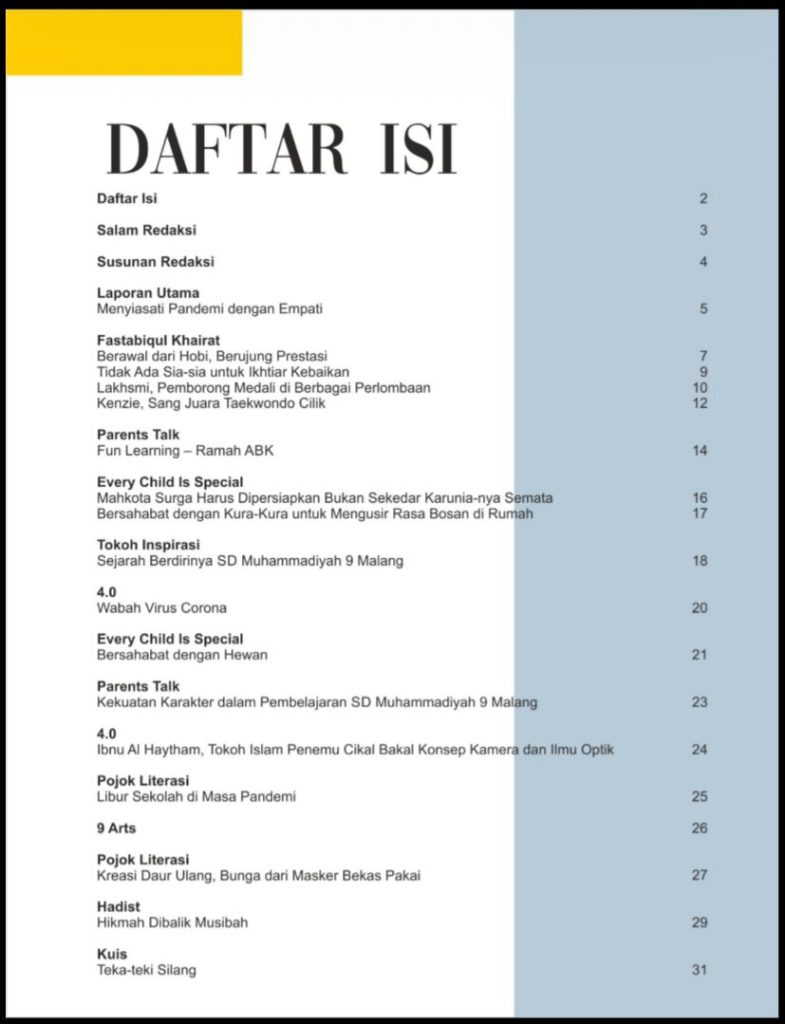 DAFTAR ISI

Daftar Isi 2

Salam Redaksi 3

Susunan Redaksi 4

Laporan Utama
Menyiasati Pandemi dengan Empati 5

Fastabiqul Khairat
Berawal dari Hobi, Berujung Prestasi 7
Tidak Ada Sia-sia untuk Ikhtiar Kebaikan 9
Lakhsmi, Pemborong Medali di Berbagai Perlombaan 10
Kenzie, Sang Juara Taekwondo Cilik 12

Parents Talk
Fun Learning – Ramah ABK 14

Every Child Is Special
Mahkota Surga Harus Dipersiapkan Bukan Sekedar Karunia-nya Semata 16
Bersahabat dengan Kura-Kura untuk Mengusir Rasa Bosan di Rumah 17

Tokoh Inspirasi
Sejarah Berdirinya SD Muhammadiyah 9 Malang 18

4.0
Wabah Virus Corona 20

Every Child Is Special
Bersahabat dengan Hewan 21

Parents Talk
Kekuatan Karakter dalam Pembelajaran SD Muhammadiyah 9 Malang 23

4.0
Ibnu Al Haytham, Tokoh Islam Penemu Cikal Bakal Konsep Kamera dan Ilmu Optik 24

Pojok Literasi
Libur Sekolah di Masa Pandemi 25

9 Arts 26

Pojok Literasi
Kreasi Daur Ulang, Bunga dari Masker Bekas Pakai 27

Hadist
Hikmah Dibalik Musibah 29

Kuis
Teka-teki Silang 31